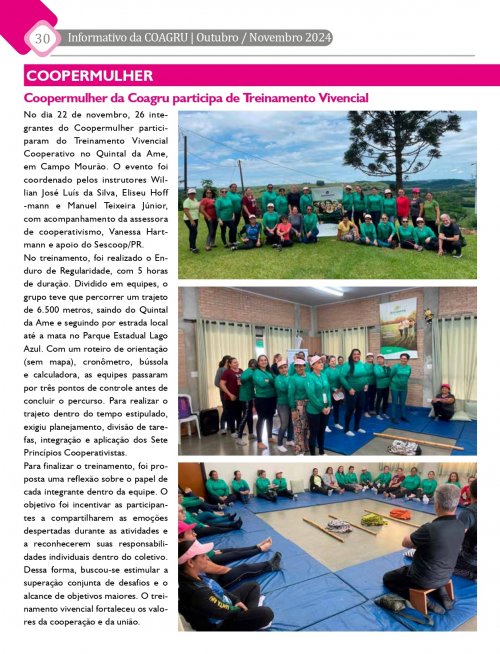 30 Informativo da COAGRU | Outubro / Novembro 2024

COOPERMULHER

Coopermulher da Coagru participa de Treinamento Vivencial

No dia 22 de novembro, 26 integrantes do Coopermulher participaram do Treinamento Vivencial Cooperativo no Quintal da Ame, em Campo Mourão. O evento foi coordenado pelos instrutores Willian José Luís da Silva, Eliseu Hoff-mann e Manuel Teixeira Júnior, com acompanhamento da assessora de cooperativismo, Vanessa Hartmann e apoio do Sescoop/PR.

No treinamento, foi realizado o Enduro de Regularidade, com 5 horas de duração. Dividido em equipes, o grupo teve que percorrer um trajeto de 6.500 metros, saindo do Quintal da Ame e seguindo por estrada local até a mata no Parque Estadual Lago Azul. Com um roteiro de orientação (sem mapa), cronômetro, bússola e calculadora, as equipes passaram por três pontos de controle antes de concluir o percurso. Para realizar o trajeto dentro do tempo estipulado, exigiu planejamento, divisão de tarefas, integração e aplicação dos Sete Princípios Cooperativistas.

Para finalizar o treinamento, foi proposta uma reflexão sobre o papel de cada integrante dentro da equipe. O objetivo foi incentivar as participantes a compartilharem as emoções despertadas durante as atividades e a reconhecerem suas responsabilidades individuais dentro do coletivo. Dessa forma, buscou-se estimular a superação conjunta de desafios e o alcance de objetivos maiores. O treinamento vivencial fortaleceu os valores da cooperação e da união.